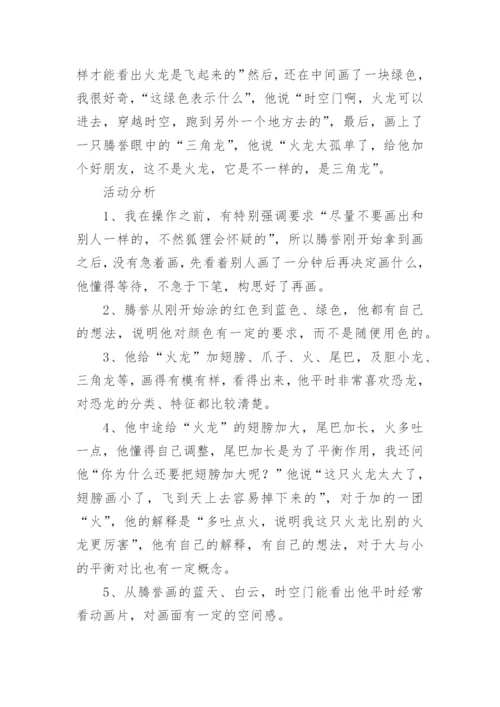 样才能看出火龙是飞起来的”然后，还在中间画了一块绿色，我很好奇，“这绿色表示什么”，他说“时空门啊，火龙可以进去，穿越时空，跑到另外一个地方去的”，最后，画上了一只腾誉眼中的“三角龙”，他说“火龙太孤单了，给他加个好朋友，这不是火龙，它是不一样的，是三角龙”。

活动分析

1、我在操作之前，有特别强调要求“尽量不要画出和别人一样的，不然狐狸会怀疑的”，所以腾誉刚开始拿到画之后，没有急着画，先看着别人画了一分钟后再决定画什么，他懂得等待，不急于下笔，构思好了再画。

2、腾誉从刚开始涂的红色到蓝色、绿色，他都有自己的想法，说明他对颜色有一定的要求，而不是随便用色的。

3、他给“火龙”加翅膀、爪子、火、尾巴，及胆小龙、三角龙等，画得有模有样，看得出来，他平时非常喜欢恐龙，对恐龙的分类、特征都比较清楚。

4、他中途给“火龙”的翅膀加大，尾巴加长，火多吐一点，他懂得自己调整，尾巴加长是为了平衡作用，我还问他“你为什么还要把翅膀加大呢？”他说“这只火龙太大了，翅膀画小了，飞到天上去容易掉下来的”，对于加的一团“火”，他的解释是“多吐点火，说明我这只火龙比别的火龙更厉害”，他有自己的解释，有自己的想法，对于大与小的平衡对比也有一定概念。

5、从腾誉画的蓝天、白云，时空门能看出他平时经常看动画片，对画面有一定的空间感。